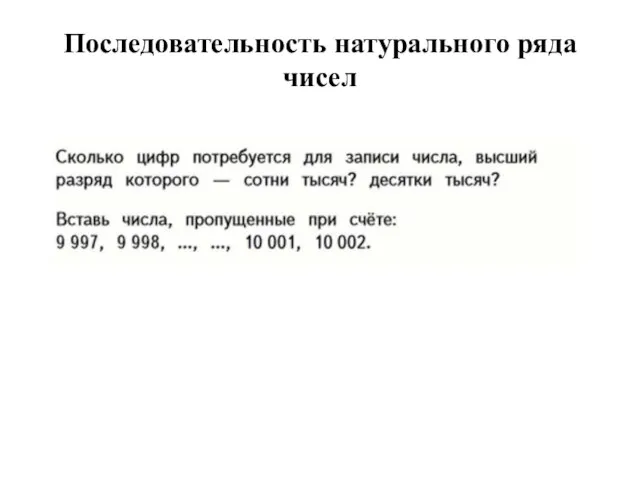 Последовательность натурального ряда чисел

Сколько цифр потребуется для записи числа, высший разряд которого — сотни тысяч? десятки тысяч?

Вставь числа, пропущенные при счёте:
9 997, 9 998, ..., ..., 10 001, 10 002.